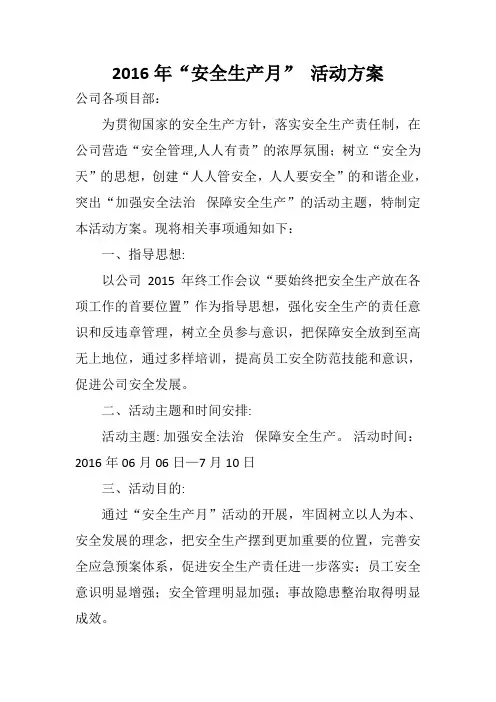 2016 年“安全生产月” 活动方案

公司各项目部：

为贯彻国家的安全生产方针，落实安全生产责任制，在公司营造“安全管理,人人有责”的浓厚氛围；树立“安全为天”的思想，创建“人人管安全，人人要安全”的和谐企业，突出“加强安全法治 保障安全生产”的活动主题，特制定本活动方案。现将相关事项通知如下：

一、指导思想:

以公司 2015 年终工作会议“要始终把安全生产放在各项工作的首要位置”作为指导思想，强化安全生产的责任意识和反违章管理，树立全员参与意识，把保障安全放到至高无上地位，通过多样培训，提高员工安全防范技能和意识，促进公司安全发展。

二、活动主题和时间安排:

活动主题: 加强安全法治 保障安全生产。 活动时间：2016 年 06 月 06 日—7 月 10 日

三、活动目的:

通过“安全生产月”活动的开展，牢固树立以人为本、安全发展的理念，把安全生产摆到更加重要的位置，完善安全应急预案体系，促进安全生产责任进一步落实；员工安全意识明显增强；安全管理明显加强；事故隐患整治取得明显成效。